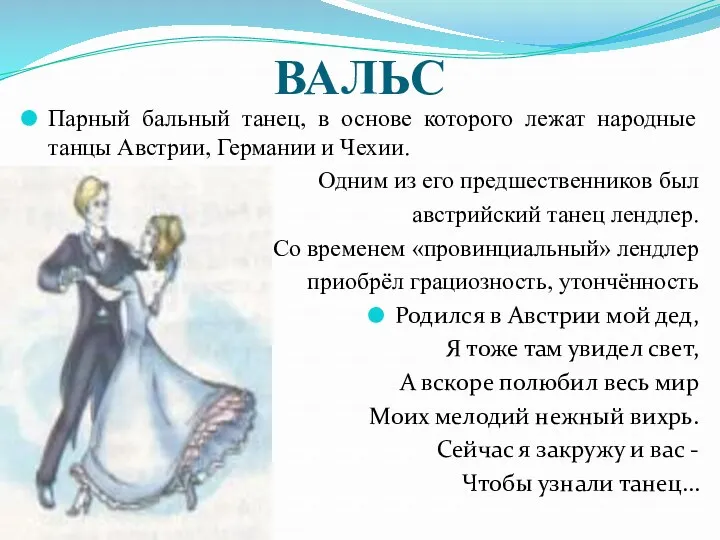 ВАЛЬС

Парный бальный танец, в основе которого лежат народные танцы Австрии, Германии и Чехии.

Одним из его предшественников был австрийский танец лендлер.

Со временем «провинциальный» лендлер приобрёл грациозность, утончённость

Родился в Австрии мой дед,
Я тоже там увидел свет,
А вскоре полюбил весь мир
Моих мелодий нежный вихрь.
Сейчас я закружу и вас -
Чтобы узнали танец…